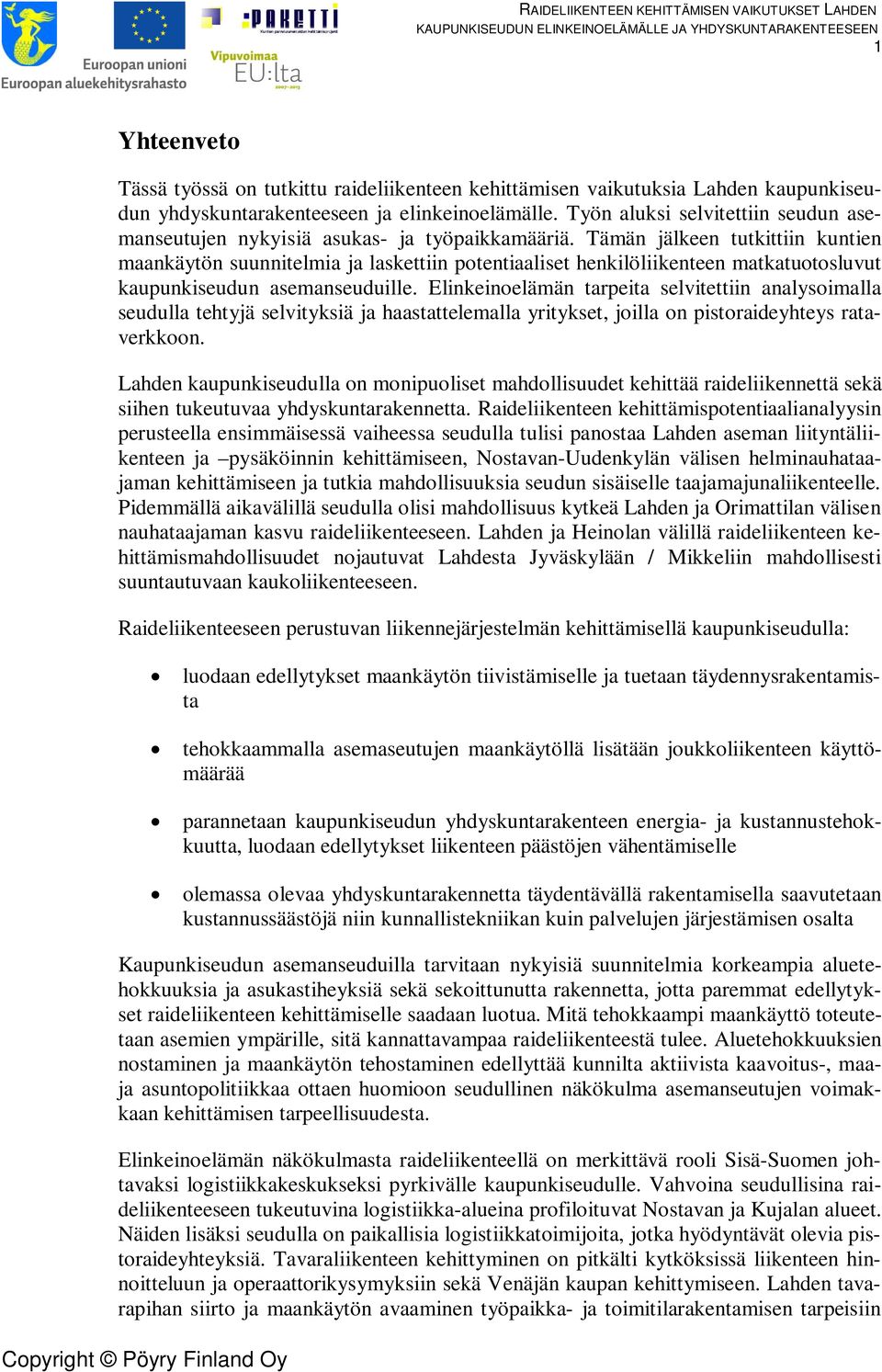 Euroopan unioni
Euroopan aluekehitysrahasto

PAKETTI

Vipuvoimaa EU:lta 2007–2013

RAIDELIIKENTEEN KEHITTÄMISEN VAIKUTUKSET LAHDEN KAUPUNKISEUDUN ELINKEINOELÄMÄLLE JA YHDYSKUNTARAKENTEESEEN
1

Yhteenveto

Tässä työssä on tutkittu raideliikenteen kehittämisen vaikutuksia Lahden kaupunkiseudun yhdyskuntarakenteeseen ja elinkeinoelämälle. Työn aluksi selvitettiin seudun asemanseutujen nykyisiä asukas- ja työpaikkamääriä. Tämän jälkeen tutkittiin kuntien maankäytön suunnitelmia ja laskettiin potentiaaliset henkilöliikenteen matkatuotosluvut kaupunkiseudun asemanseuduille. Elinkeinoelämän tarpeita selvitettiin analysoimalla seudulla tehtyjä selvityksiä ja haastattelemalla yritykset, joilla on pistoraideyhteys rataverkkoon.

Lahden kaupunkiseudulla on monipuoliset mahdollisuudet kehittää raideliikennettä sekä siihen tukeutuvaa yhdyskuntarakennetta. Raideliikenteen kehittämispotentiaalianalyysin perusteella ensimmäisessä vaiheessa seudulla tulisi panostaa Lahden aseman liityntäliikenteen ja –pysäköinnin kehittämiseen, Nostavan-Uudenkylän välisen helminauhataajaman kehittämiseen ja tutkia mahdollisuuksia seudun sisäiselle taajamajunaliikenteelle. Pidemmällä aikavälillä seudulla olisi mahdollisuus kytkeä Lahden ja Orimattilan välisen nauhataajaman kasvu raideliikenteeseen. Lahden ja Heinolan välillä raideliikenteen kehittämismahdollisuudet nojautuvat Lahdesta Jyväskylään / Mikkeliin mahdollisesti suuntautuvaan kaukoliikenteeseen.

Raideliikenteeseen perustuvan liikennejärjestelmän kehittämisellä kaupunkiseudulla:

• luodaan edellytykset maankäytön tiivistämiselle ja tuetaan täydennysrakentamista

• tehokkaammalla asemaseutujen maankäytöllä lisätään joukkoliikenteen käyttömäärää

• parannetaan kaupunkiseudun yhdyskuntarakenteen energia- ja kustannustehokkuutta, luodaan edellytykset liikenteen päästöjen vähentämiselle

• olemassa olevaa yhdyskuntarakennetta täydentävällä rakentamisella saavutetaan kustannussäästöjä niin kunnallistekniikan kuin palvelujen järjestämisen osalta

Kaupunkiseudun asemanseuduilla tarvitaan nykyisiä suunnitelmia korkeampia aluetehokkuuksia ja asukastiheyksiä sekä sekoittunutta rakennetta, jotta paremmat edellytykset raideliikenteen kehittämiselle saadaan luotua. Mitä tehokkaampi maankäyttö toteutetaan asemien ympärille, sitä kannattavampaa raideliikenteestä tulee. Aluetehokkuuksien nostaminen ja maankäytön tehostaminen edellyttää kunnilta aktiivista kaavoitus-, maa- ja asuntopolitiikkaa ottaen huomioon seudullinen näkökulma asemanseutujen voimakkaan kehittämisen tarpeellisuudesta.

Elinkeinoelämän näkökulmasta raideliikenteellä on merkittävä rooli Sisä-Suomen johtavaksi logistiikkakeskukseksi pyrkivälle kaupunkiseudulle. Vahvoina seudullisina raideliikenteeseen tukeutuvina logistiikka-alueina profiloituvat Nostavan ja Kujalan alueet. Näiden lisäksi seudulla on paikallisia logistiikkatoimijoita, jotka hyödyntävät olevia pistoraideyhteyksiä. Tavaraliikenteen kehittyminen on pitkälti kytköksissä liikenteen hinnoitteluun ja operaattorikysymyksiin sekä Venäjän kaupan kehittymiseen. Lahden tavarapihan siirto ja maankäytön avaaminen työpaikka- ja toimitilarakentamisen tarpeisiin

Copyright © Pöyry Finland Oy